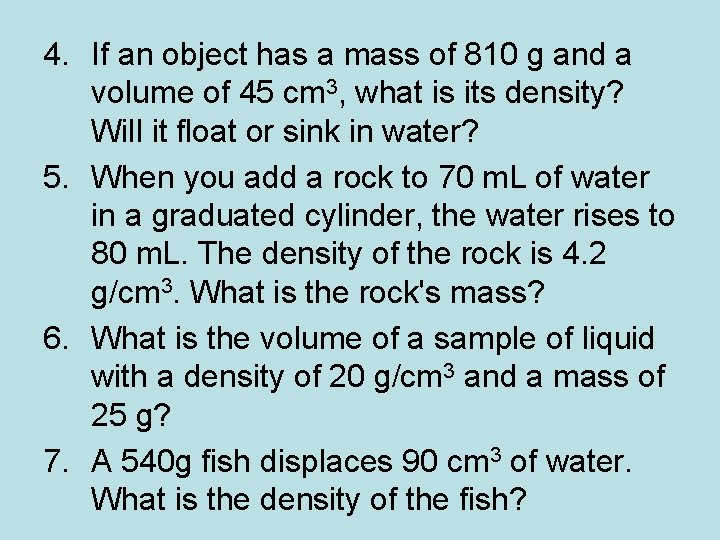 4. If an object has a mass of 810 g and a volume of 45 $cm^3$, what is its density? Will it float or sink in water?

5. When you add a rock to 70 mL of water in a graduated cylinder, the water rises to 80 mL. The density of the rock is 4.2 $g/cm^3$. What is the rock's mass?

6. What is the volume of a sample of liquid with a density of 20 $g/cm^3$ and a mass of 25 g?

7. A 540g fish displaces 90 $cm^3$ of water. What is the density of the fish?